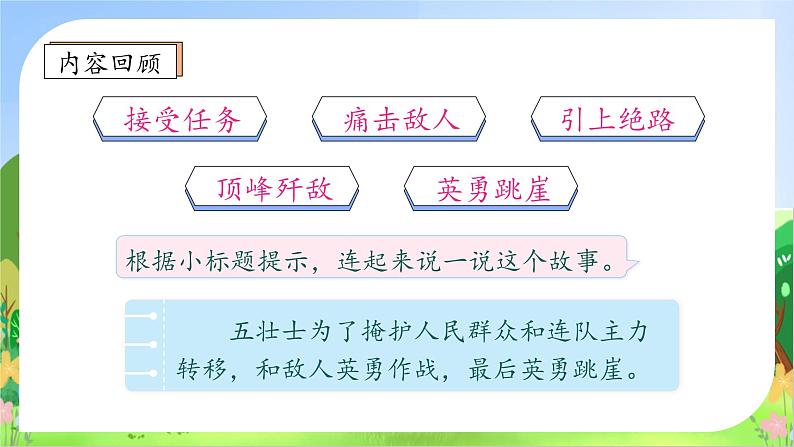 内容回顾

接受任务

痛击敌人

引上绝路

顶峰歼敌

英勇跳崖

根据小标题提示，连起来说一说这个故事。

五壮士为了掩护人民群众和连队主力转移，和敌人英勇作战，最后英勇跳崖。